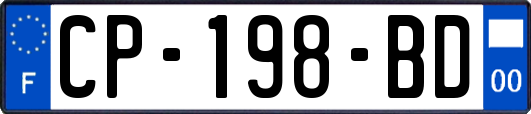 F
CP-198-BD
00